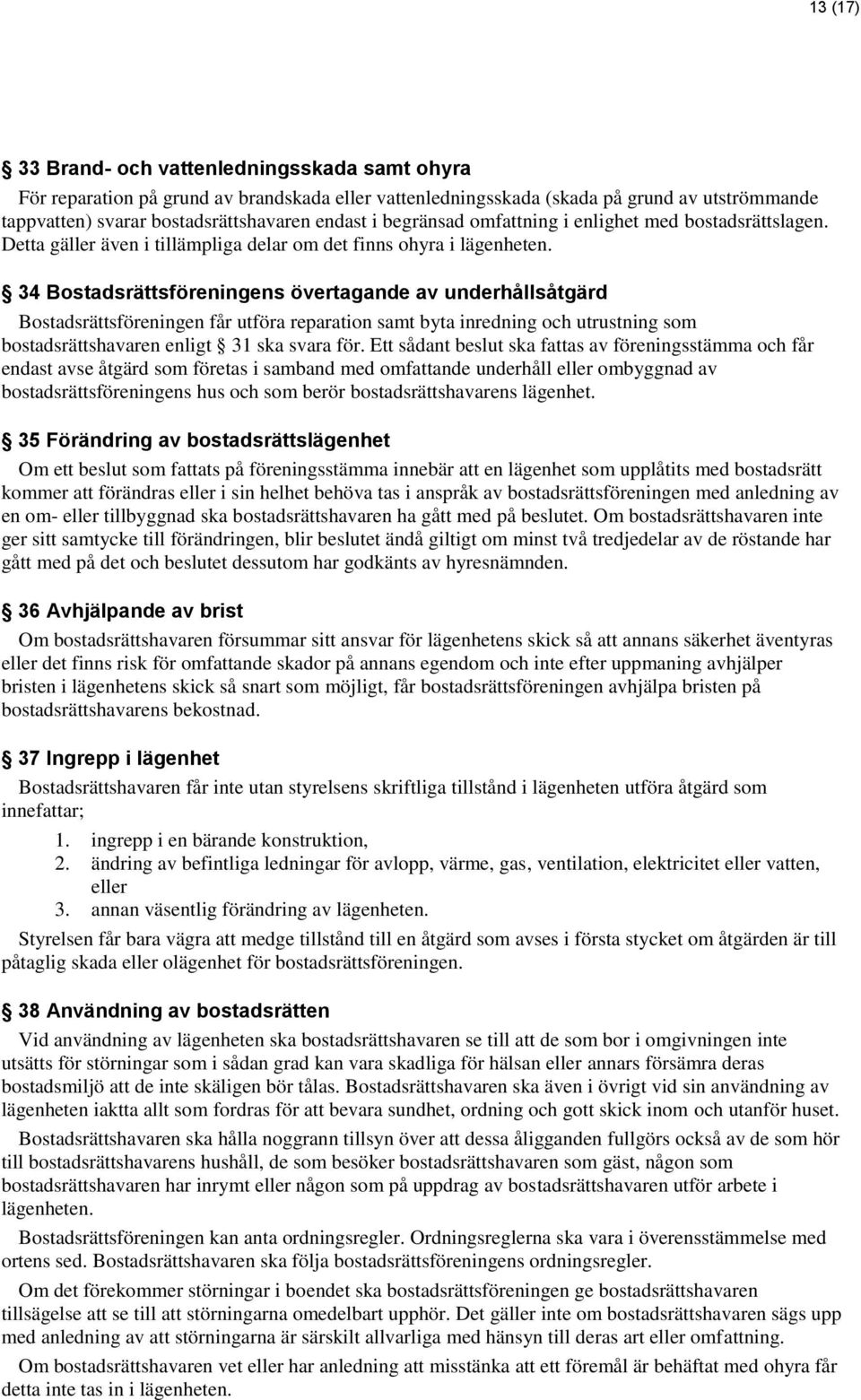 13 (17)

§ 33 Brand- och vattenledningsskada samt ohyra

För reparation på grund av brandskada eller vattenledningsskada (skada på grund av utströmmande tappvatten) svarar bostadsrättshavaren endast i begränsad omfattning i enlighet med bostadsrättslagen. Detta gäller även i tillämpliga delar om det finns ohyra i lägenheten.

§ 34 Bostadsrättsföreningens övertagande av underhållsåtgärd

Bostadsrättsföreningen får utföra reparation samt byta inredning och utrustning som bostadsrättshavaren enligt § 31 ska svara för. Ett sådant beslut ska fattas av föreningsstämma och får endast avse åtgärd som företas i samband med omfattande underhåll eller ombyggnad av bostadsrättsföreningens hus och som berör bostadsrättshavarens lägenhet.

§ 35 Förändring av bostadsrättslägenhet

Om ett beslut som fattats på föreningsstämma innebär att en lägenhet som upplåtits med bostadsrätt kommer att förändras eller i sin helhet behöva tas i anspråk av bostadsrättsföreningen med anledning av en om- eller tillbyggnad ska bostadsrättshavaren ha gått med på beslutet. Om bostadsrättshavaren inte ger sitt samtycke till förändringen, blir beslutet ändå giltigt om minst två tredjedelar av de röstande har gått med på det och beslutet dessutom har godkänts av hyresnämnden.

§ 36 Avhjälpande av brist

Om bostadsrättshavaren försummar sitt ansvar för lägenhetens skick så att annans säkerhet äventyras eller det finns risk för omfattande skador på annans egendom och inte efter uppmaning avhjälper bristen i lägenhetens skick så snart som möjligt, får bostadsrättsföreningen avhjälpa bristen på bostadsrättshavarens bekostnad.

§ 37 Ingrepp i lägenhet

Bostadsrättshavaren får inte utan styrelsens skriftliga tillstånd i lägenheten utföra åtgärd som innefattar;

1. ingrepp i en bärande konstruktion,
2. ändring av befintliga ledningar för avlopp, värme, gas, ventilation, elektricitet eller vatten, eller
3. annan väsentlig förändring av lägenheten.

Styrelsen får bara vägra att medge tillstånd till en åtgärd som avses i första stycket om åtgärden är till påtaglig skada eller olägenhet för bostadsrättsföreningen.

§ 38 Användning av bostadsrätten

Vid användning av lägenheten ska bostadsrättshavaren se till att de som bor i omgivningen inte utsätts för störningar som i sådan grad kan vara skadliga för hälsan eller annars försämra deras bostadsmiljö att de inte skäligen bör tålas. Bostadsrättshavaren ska även i övrigt vid sin användning av lägenheten iaktta allt som fordras för att bevara sundhet, ordning och gott skick inom och utanför huset.

Bostadsrättshavaren ska hålla noggrann tillsyn över att dessa åligganden fullgörs också av de som hör till bostadsrättshavarens hushåll, de som besöker bostadsrättshavaren som gäst, någon som bostadsrättshavaren har inrymt eller någon som på uppdrag av bostadsrättshavaren utför arbete i lägenheten.

Bostadsrättsföreningen kan anta ordningsregler. Ordningsreglerna ska vara i överensstämmelse med ortens sed. Bostadsrättshavaren ska följa bostadsrättsföreningens ordningsregler.

Om det förekommer störningar i boendet ska bostadsrättsföreningen ge bostadsrättshavaren tillsägelse att se till att störningarna omedelbart upphör. Det gäller inte om bostadsrättshavaren sägs upp med anledning av att störningarna är särskilt allvarliga med hänsyn till deras art eller omfattning.

Om bostadsrättshavaren vet eller har anledning att misstänka att ett föremål är behäftat med ohyra får detta inte tas in i lägenheten.